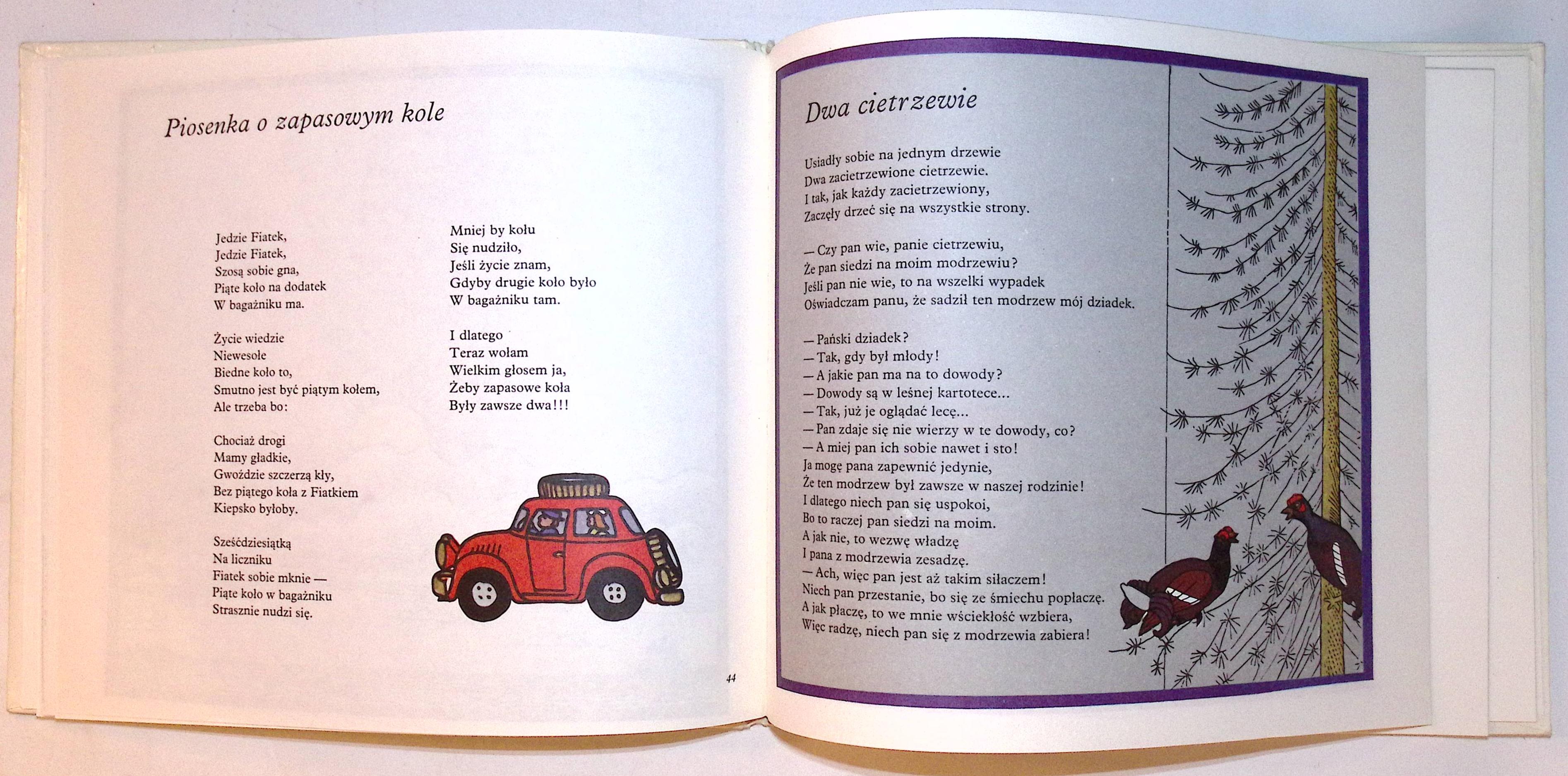 Piosenka o zapasowym kole

Jedzie Fiatek,
Jedzie Fiatek,
Szosą sobie gna,
Piąte koło na dodatek
W bagażniku ma.

Życie wiedzie
Niewesołe
Biedne koło to,
Smutno jest być piątym kołem,
Ale trzeba bo:

Chociaż drogi
Mamy gładkie,
Gwoździe szczerzą kły,
Bez piątego koła z Fiatkiem
Kiepsko byłoby.

Sześćdziesiątką
Na liczniku
Fiatek sobie mknie —
Piąte koło w bagażniku
Strasznie nudzi się.

Mniej by kołu
Się nudziło,
Jeśli życie znam,
Gdyby drugie koło było
W bagażniku tam.

I dlatego
Teraz wołam
Wielkim głosem ja,
Żeby zapasowe koła
Były zawsze dwa!!!

44

Dwa cietrzewie

Usiadły sobie na jednym drzewie
Dwa zacietrzewione cietrzewie.
I tak, jak każdy zacietrzewiony,
Zaczęły drzeć się na wszystkie strony.

— Czy pan wie, panie cietrzewiu,
Że pan siedzi na moim modrzewiu?
Jeśli pan nie wie, to na wszelki wypadek
Oświadczam panu, że sadził ten modrzew mój dziadek.

— Pański dziadek?
— Tak, gdy był młody!
— A jakie pan ma na to dowody?
— Dowody są w leśnej kartotece...
— Tak, już je oglądać lecę...
— Pan zdaje się nie wierzy w te dowody, co?
— A miej pan ich sobie nawet i sto!
Ja mogę pana zapewnić jedynie,
Że ten modrzew był zawsze w naszej rodzinie!
I dlatego niech pan się uspokoi,
Bo to raczej pan siedzi na moim.
A jak nie, to wezwę władzę
I pana z modrzewia zesadzę.
— Ach, więc pan jest aż takim siłaczem!
Niech pan przestanie, bo się ze śmiechu popłaczę.
A jak płaczę, to we mnie wściekłość wzbiera,
Więc radzę, niech pan się z modrzewia zabiera!